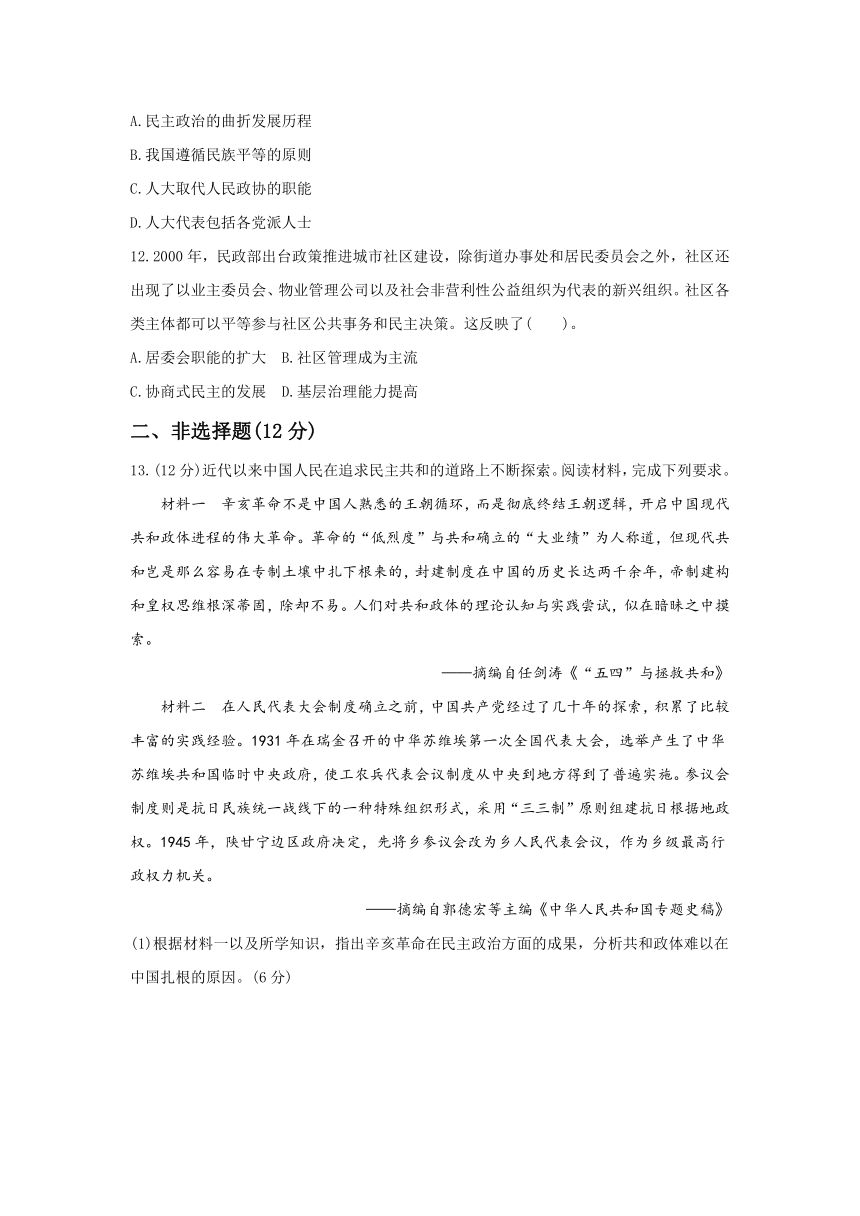 A.民主政治的曲折发展历程

B.我国遵循民族平等的原则

C.人大取代人民政协的职能

D.人大代表包括各党派人士

12.2000年，民政部出台政策推进城市社区建设，除街道办事处和居民委员会之外，社区还出现了以业主委员会、物业管理公司以及社会非营利性公益组织为代表的新兴组织。社区各类主体都可以平等参与社区公共事务和民主决策。这反映了(　　)。

A.居委会职能的扩大　B.社区管理成为主流

C.协商式民主的发展　D.基层治理能力提高

二、非选择题(12分)

13.(12分)近代以来中国人民在追求民主共和的道路上不断探索。阅读材料，完成下列要求。

材料一　辛亥革命不是中国人熟悉的王朝循环，而是彻底终结王朝逻辑，开启中国现代共和政体进程的伟大革命。革命的“低烈度”与共和确立的“大业绩”为人称道，但现代共和岂是那么容易在专制土壤中扎下根来的，封建制度在中国的历史长达两千余年，帝制建构和皇权思维根深蒂固，除却不易。人们对共和政体的理论认知与实践尝试，似在暗昧之中摸索。

——摘编自任剑涛《“五四”与拯救共和》

材料二　在人民代表大会制度确立之前，中国共产党经过了几十年的探索，积累了比较丰富的实践经验。1931年在瑞金召开的中华苏维埃第一次全国代表大会，选举产生了中华苏维埃共和国临时中央政府，使工农兵代表会议制度从中央到地方得到了普遍实施。参议会制度则是抗日民族统一战线下的一种特殊组织形式，采用“三三制”原则组建抗日根据地政权。1945年，陕甘宁边区政府决定，先将乡参议会改为乡人民代表会议，作为乡级最高行政权力机关。

——摘编自郭德宏等主编《中华人民共和国专题史稿》

(1)根据材料一以及所学知识，指出辛亥革命在民主政治方面的成果，分析共和政体难以在中国扎根的原因。(6分)